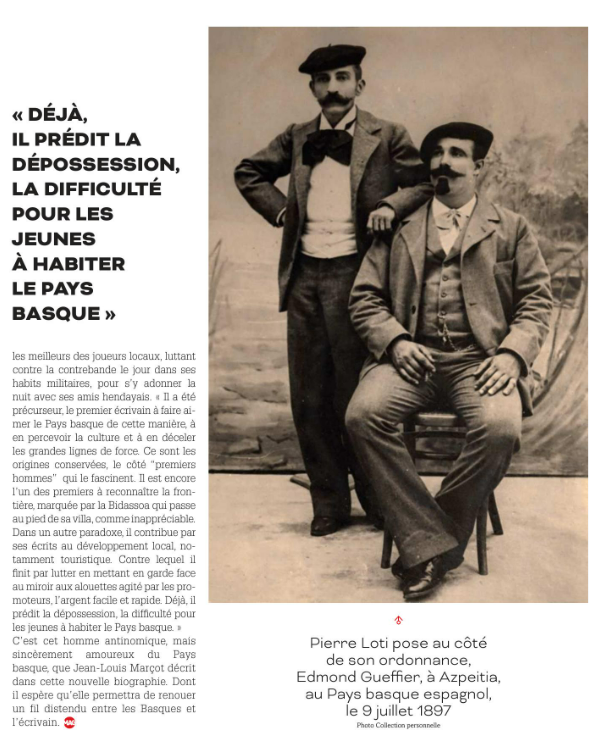 « DÉJÀ, IL PRÉDIT LA DÉPOSSESSION, LA DIFFICULTÉ POUR LES JEUNES À HABITER LE PAYS BASQUE »

les meilleurs des joueurs locaux, luttant contre la contrebande le jour dans ses habits militaires, pour s'y adonner la nuit avec ses amis hendayais. « Il a été précurseur, le premier écrivain à faire aimer le Pays basque de cette manière, à en percevoir la culture et à en déceler les grandes lignes de force. Ce sont les origines conservées, le côté "premiers hommes" qui le fascinent. Il est encore l'un des premiers à reconnaître la frontière, marquée par la Bidassoa qui passe au pied de sa villa, comme inappréciable. Dans un autre paradoxe, il contribue par ses écrits au développement local, notamment touristique. Contre lequel il finit par lutter en mettant en garde face au miroir aux alouettes agité par les promoteurs, l'argent facile et rapide. Déjà, il prédit la dépossession, la difficulté pour les jeunes à habiter le Pays basque. »
C'est cet homme antinomique, mais sincèrement amoureux du Pays basque, que Jean-Louis Marçot décrit dans cette nouvelle biographie. Dont il espère qu'elle permettra de renouer un fil distendu entre les Basques et l'écrivain.

Pierre Loti pose au côté de son ordonnance, Edmond Gueffier, à Azpeitia, au Pays basque espagnol, le 9 juillet 1897
Photo Collection personnelle